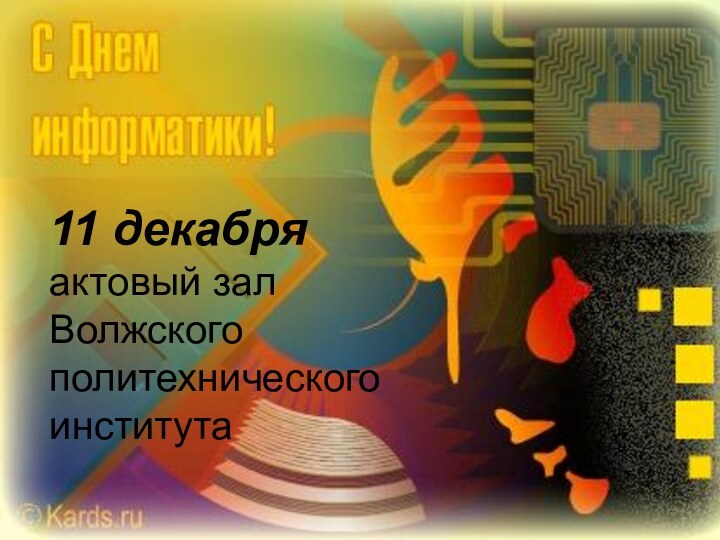 С Днем информатики!

11 декабря
актовый зал Волжского политехнического института

© Kards.ru